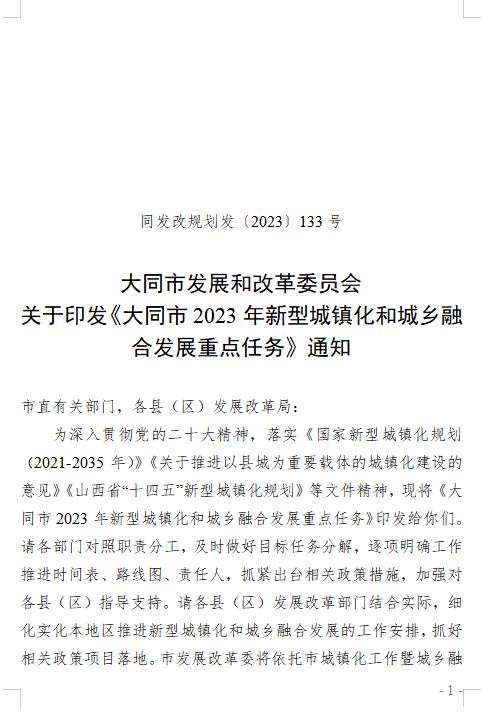 同发改规划发〔2023〕133 号

大同市发展和改革委员会
关于印发《大同市 2023 年新型城镇化和城乡融合发展重点任务》通知

市直有关部门，各县（区）发展改革局：

为深入贯彻党的二十大精神，落实《国家新型城镇化规划（2021-2035 年）》《关于推进以县城为重要载体的城镇化建设的意见》《山西省“十四五”新型城镇化规划》等文件精神，现将《大同市 2023 年新型城镇化和城乡融合发展重点任务》印发给你们。请各部门对照职责分工，及时做好目标任务分解，逐项明确工作推进时间表、路线图、责任人，抓紧出台相关政策措施，加强对各县（区）指导支持。请各县（区）发展改革部门结合实际，细化实化本地区推进新型城镇化和城乡融合发展的工作安排，抓好相关政策项目落地。市发展改革委将依托市城镇化工作暨城乡融

- 1 -